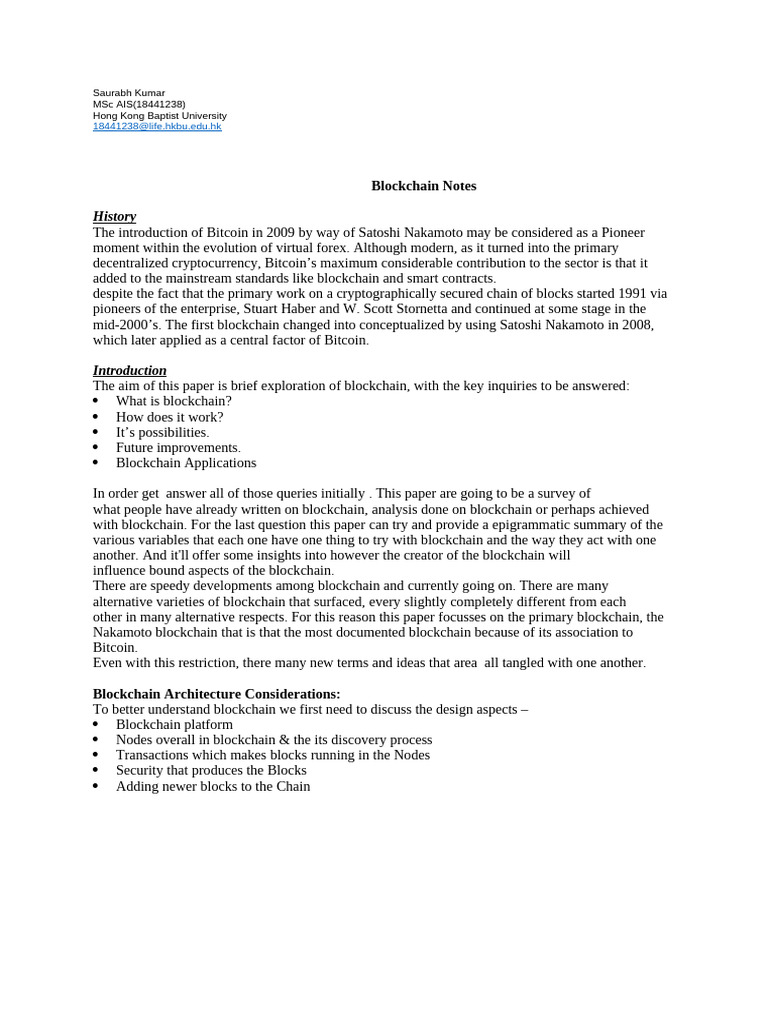 Saurabh Kumar
MSc AIS(18441238)
Hong Kong Baptist University
18441238@life.hkbu.edu.hk

Blockchain Notes

History
The introduction of Bitcoin in 2009 by way of Satoshi Nakamoto may be considered as a Pioneer moment within the evolution of virtual forex. Although modern, as it turned into the primary decentralized cryptocurrency, Bitcoin's maximum considerable contribution to the sector is that it added to the mainstream standards like blockchain and smart contracts.
despite the fact that the primary work on a cryptographically secured chain of blocks started 1991 via pioneers of the enterprise, Stuart Haber and W. Scott Stornetta and continued at some stage in the mid-2000's. The first blockchain changed into conceptualized by using Satoshi Nakamoto in 2008, which later applied as a central factor of Bitcoin.

Introduction
The aim of this paper is brief exploration of blockchain, with the key inquiries to be answered:
• What is blockchain?
• How does it work?
• It's possibilities.
• Future improvements.
• Blockchain Applications

In order get answer all of those queries initially . This paper are going to be a survey of what people have already written on blockchain, analysis done on blockchain or perhaps achieved with blockchain. For the last question this paper can try and provide a epigrammatic summary of the various variables that each one have one thing to try with blockchain and the way they act with one another. And it'll offer some insights into however the creator of the blockchain will influence bound aspects of the blockchain.
There are speedy developments among blockchain and currently going on. There are many alternative varieties of blockchain that surfaced, every slightly completely different from each other in many alternative respects. For this reason this paper focusses on the primary blockchain, the Nakamoto blockchain that is that the most documented blockchain because of its association to Bitcoin.
Even with this restriction, there many new terms and ideas that area all tangled with one another.

Blockchain Architecture Considerations:
To better understand blockchain we first need to discuss the design aspects –
• Blockchain platform
• Nodes overall in blockchain & the its discovery process
• Transactions which makes blocks running in the Nodes
• Security that produces the Blocks
• Adding newer blocks to the Chain